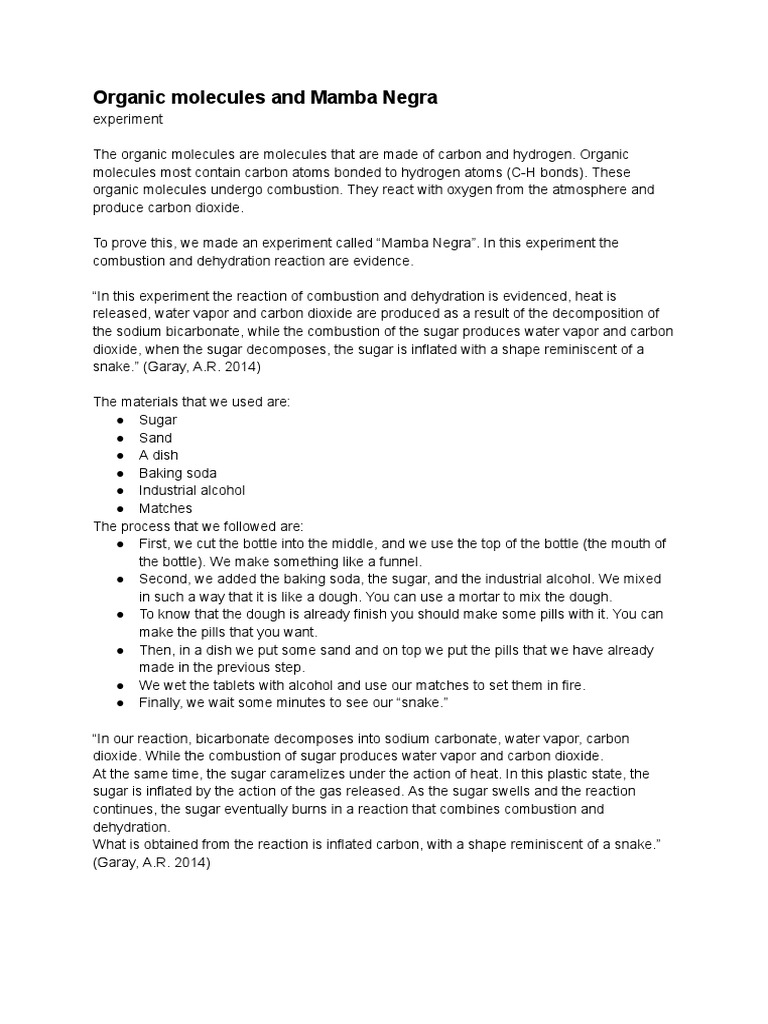 Organic molecules and Mamba Negra
experiment

The organic molecules are molecules that are made of carbon and hydrogen. Organic molecules most contain carbon atoms bonded to hydrogen atoms (C-H bonds). These organic molecules undergo combustion. They react with oxygen from the atmosphere and produce carbon dioxide.

To prove this, we made an experiment called “Mamba Negra”. In this experiment the combustion and dehydration reaction are evidence.

“In this experiment the reaction of combustion and dehydration is evidenced, heat is released, water vapor and carbon dioxide are produced as a result of the decomposition of the sodium bicarbonate, while the combustion of the sugar produces water vapor and carbon dioxide, when the sugar decomposes, the sugar is inflated with a shape reminiscent of a snake.” (Garay, A.R. 2014)

The materials that we used are:
● Sugar
● Sand
● A dish
● Baking soda
● Industrial alcohol
● Matches
The process that we followed are:
● First, we cut the bottle into the middle, and we use the top of the bottle (the mouth of the bottle). We make something like a funnel.
● Second, we added the baking soda, the sugar, and the industrial alcohol. We mixed in such a way that it is like a dough. You can use a mortar to mix the dough.
● To know that the dough is already finish you should make some pills with it. You can make the pills that you want.
● Then, in a dish we put some sand and on top we put the pills that we have already made in the previous step.
● We wet the tablets with alcohol and use our matches to set them in fire.
● Finally, we wait some minutes to see our “snake.”

“In our reaction, bicarbonate decomposes into sodium carbonate, water vapor, carbon dioxide. While the combustion of sugar produces water vapor and carbon dioxide.
At the same time, the sugar caramelizes under the action of heat. In this plastic state, the sugar is inflated by the action of the gas released. As the sugar swells and the reaction continues, the sugar eventually burns in a reaction that combines combustion and dehydration.
What is obtained from the reaction is inflated carbon, with a shape reminiscent of a snake.” (Garay, A.R. 2014)